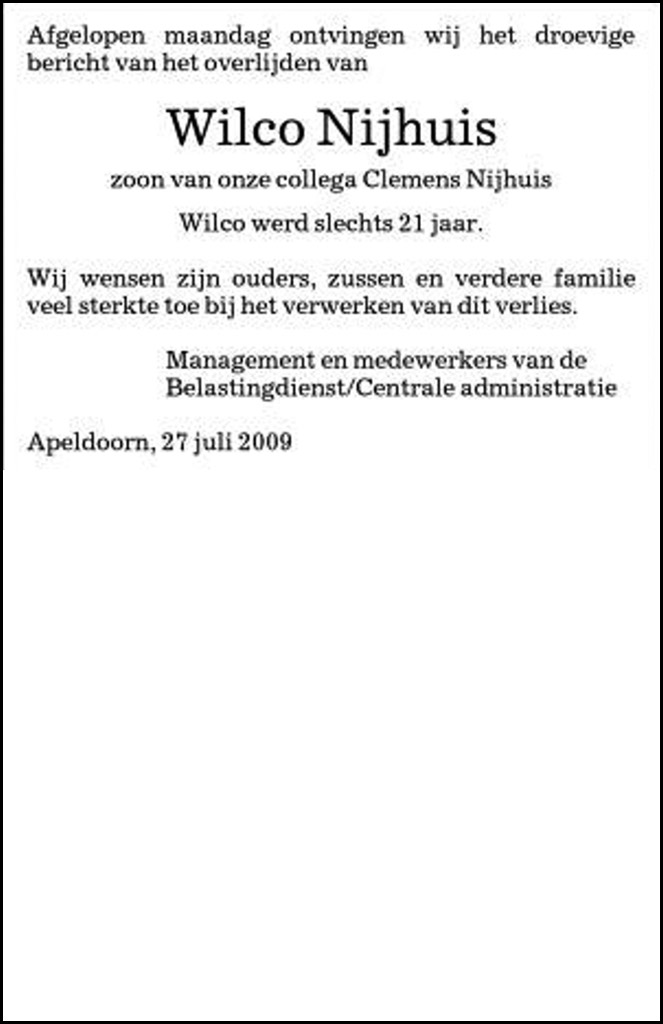 Afgelopen maandag ontvingen wij het droevige bericht van het overlijden van

Wilco Nijhuis

zoon van onze collega Clemens Nijhuis

Wilco werd slechts 21 jaar.

Wij wensen zijn ouders, zussen en verdere familie veel sterkte toe bij het verwerken van dit verlies.

Management en medewerkers van de
Belastingdienst/Centrale administratie

Apeldoorn, 27 juli 2009